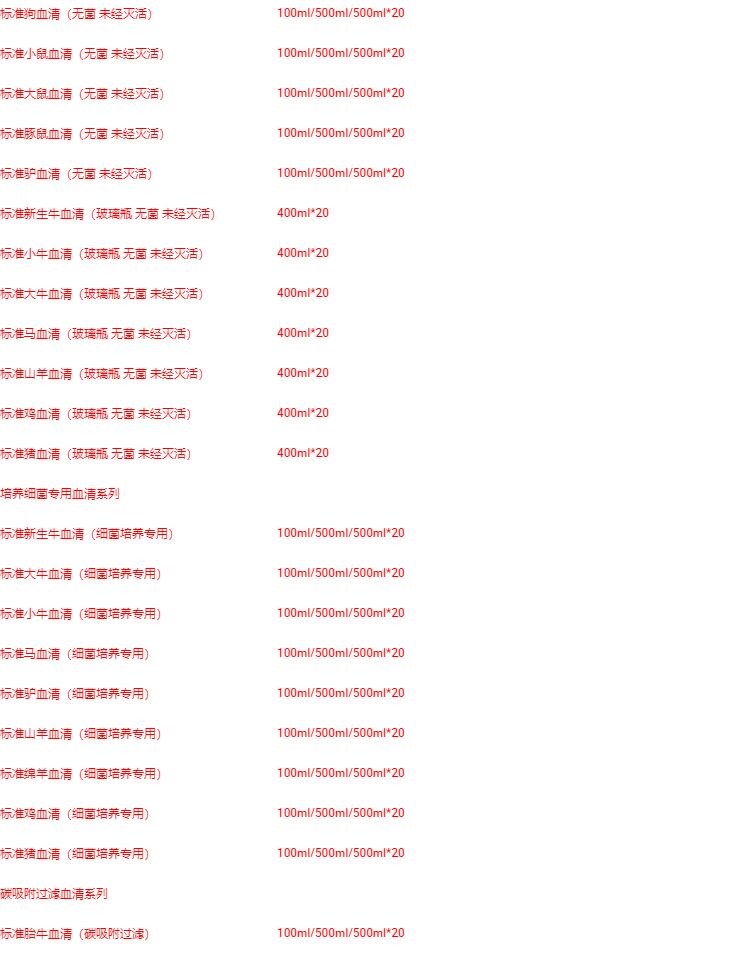 标准狗血清（无菌 未经灭活） 100ml/500ml/500ml*20

标准小鼠血清（无菌 未经灭活） 100ml/500ml/500ml*20

标准大鼠血清（无菌 未经灭活） 100ml/500ml/500ml*20

标准豚鼠血清（无菌 未经灭活） 100ml/500ml/500ml*20

标准驴血清（无菌 未经灭活） 100ml/500ml/500ml*20

标准新生牛血清（玻璃瓶 无菌 未经灭活） 400ml*20

标准小牛血清（玻璃瓶 无菌 未经灭活） 400ml*20

标准大牛血清（玻璃瓶 无菌 未经灭活） 400ml*20

标准马血清（玻璃瓶 无菌 未经灭活） 400ml*20

标准山羊血清（玻璃瓶 无菌 未经灭活） 400ml*20

标准鸡血清（玻璃瓶 无菌 未经灭活） 400ml*20

标准猪血清（玻璃瓶 无菌 未经灭活） 400ml*20

培养细菌专用血清系列

标准新生牛血清（细菌培养专用） 100ml/500ml/500ml*20

标准大牛血清（细菌培养专用） 100ml/500ml/500ml*20

标准小牛血清（细菌培养专用） 100ml/500ml/500ml*20

标准马血清（细菌培养专用） 100ml/500ml/500ml*20

标准驴血清（细菌培养专用） 100ml/500ml/500ml*20

标准山羊血清（细菌培养专用） 100ml/500ml/500ml*20

标准绵羊血清（细菌培养专用） 100ml/500ml/500ml*20

标准鸡血清（细菌培养专用） 100ml/500ml/500ml*20

标准猪血清（细菌培养专用） 100ml/500ml/500ml*20

碳吸附过滤血清系列

标准胎牛血清（碳吸附过滤） 100ml/500ml/500ml*20